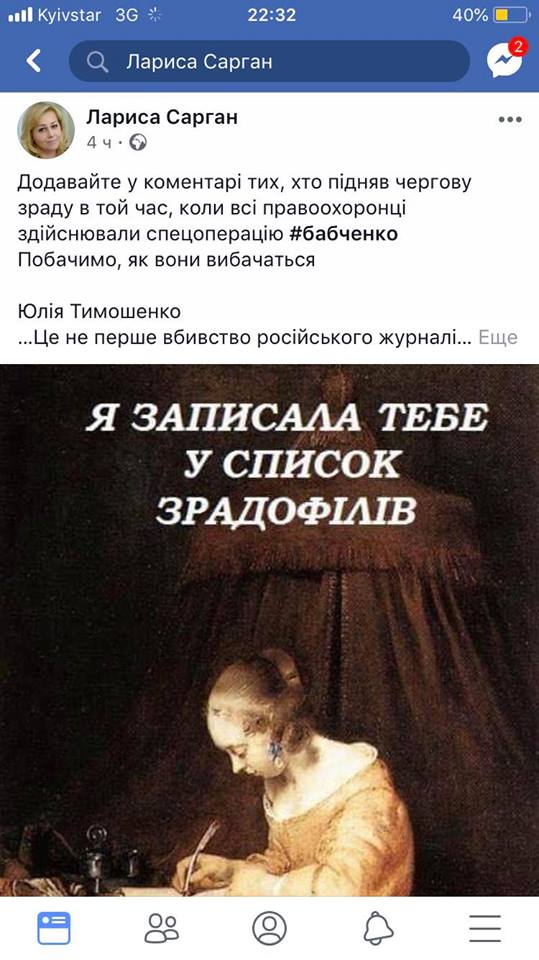 Kyivstar 3G 22:32 40%

Лариса Сарган

2

Лариса Сарган
4 ч ·

Додавайте у коментарі тих, хто підняв чергову зраду в той час, коли всі правоохоронці здійснювали спецоперацію #бабченко
Побачимо, як вони вибачаться

Юлія Тимошенко
...Це не перше вбивство російського журналі... Еще

Я ЗАПИСАЛА ТЕБЕ У СПИСОК ЗРАДОФІЛІВ